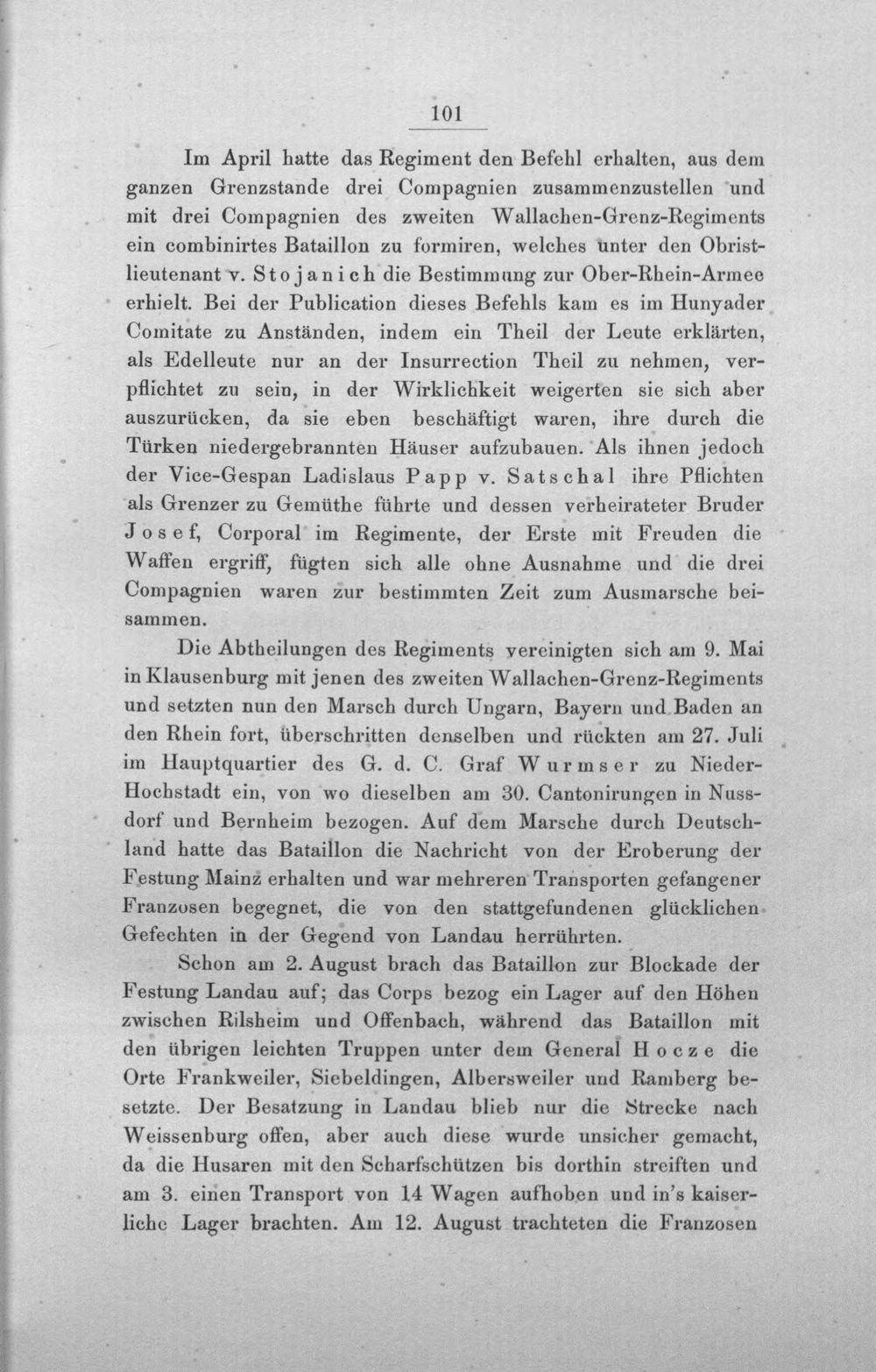 101

Im April hatte das Regiment den Befehl erhalten, aus dem ganzen Grenzstande drei Compagnien zusammenzustellen und mit drei Compagnien des zweiten Wallachen-Grenz-Regiments ein combinirtes Bataillon zu formiren, welches unter den Obristlieutenant v. Stojanich die Bestimmung zur Ober-Rhein-Armee erhielt. Bei der Publication dieses Befehls kam es im Hunyader Comitate zu Anständen, indem ein Theil der Leute erklärten, als Edelleute nur an der Insurrection Theil zu nehmen, verpflichtet zu sein, in der Wirklichkeit weigerten sie sich aber auszurücken, da sie eben beschäftigt waren, ihre durch die Türken niedergebrannten Häuser aufzubauen. Als ihnen jedoch der Vice-Gespan Ladislaus Papp v. Satschal ihre Pflichten als Grenzer zu Gemüthe führte und dessen verheirateter Bruder Josef, Corporal im Regimente, der Erste mit Freuden die Waffen ergriff, fügten sich alle ohne Ausnahme und die drei Compagnien waren zur bestimmten Zeit zum Ausmarsche beisammen.

Die Abtheilungen des Regiments vereinigten sich am 9. Mai in Klausenburg mit jenen des zweiten Wallachen-Grenz-Regiments und setzten nun den Marsch durch Ungarn, Bayern und Baden an den Rhein fort, überschritten denselben und rückten am 27. Juli im Hauptquartier des G. d. C. Graf Wurmser zu Nieder-Hochstadt ein, von wo dieselben am 30. Cantonirungen in Nussdorf und Bernheim bezogen. Auf dem Marsche durch Deutschland hatte das Bataillon die Nachricht von der Eroberung der Festung Mainz erhalten und war mehreren Transporten gefangener Franzosen begegnet, die von den stattgefundenen glücklichen Gefechten in der Gegend von Landau herrührten.

Schon am 2. August brach das Bataillon zur Blockade der Festung Landau auf; das Corps bezog ein Lager auf den Höhen zwischen Rilsheim und Offenbach, während das Bataillon mit den übrigen leichten Truppen unter dem General Hocze die Orte Frankweiler, Siebeldingen, Albersweiler und Ramberg besetzte. Der Besatzung in Landau blieb nur die Strecke nach Weissenburg offen, aber auch diese wurde unsicher gemacht, da die Husaren mit den Scharfschützen bis dorthin streiften und am 3. einen Transport von 14 Wagen aufhoben und in's kaiserliche Lager brachten. Am 12. August trachteten die Franzosen